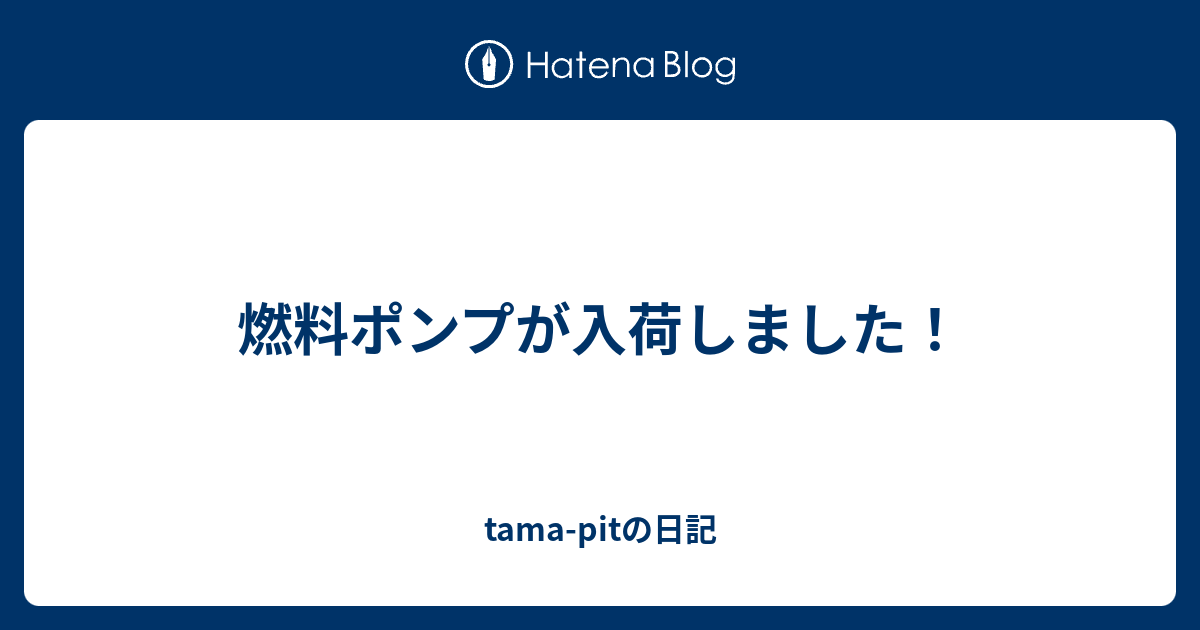 Hatena Blog

燃料ポンプが入荷しました！

tama-pitの日記